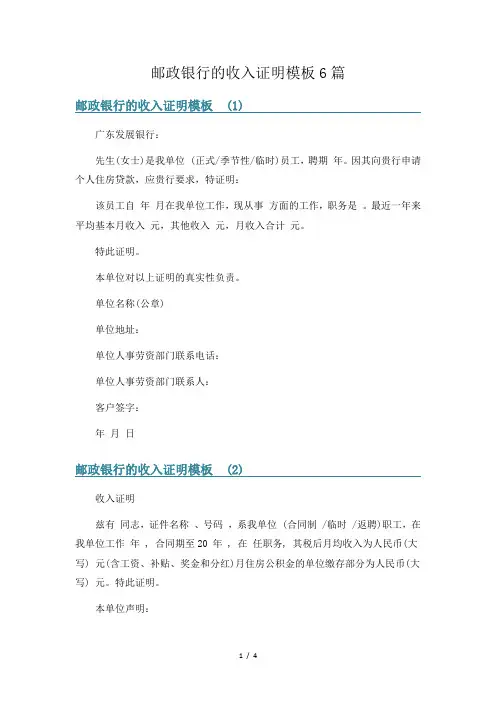 邮政银行的收入证明模板 6 篇

邮政银行的收入证明模板 (1)

广东发展银行：

先生(女士)是我单位 (正式/季节性/临时)员工，聘期 年。因其向贵行申请个人住房贷款，应贵行要求，特证明：

该员工自 年 月在我单位工作，现从事 方面的工作，职务是 。最近一年来平均基本月收入 元，其他收入 元，月收入合计 元。

特此证明。

本单位对以上证明的真实性负责。

单位名称(公章)

单位地址：

单位人事劳资部门联系电话：

单位人事劳资部门联系人：

客户签字：

年 月 日

邮政银行的收入证明模板 (2)

收入证明

兹有 同志，证件名称 、号码 ，系我单位 (合同制 /临时 /返聘)职工，在我单位工作 年 ，合同期至 20 年 ，在 任职务，其税后月均收入为人民币(大写) 元(含工资、补贴、奖金和分红)月住房公积金的单位缴存部分为人民币(大写) 元。特此证明。

本单位声明：

1 / 4